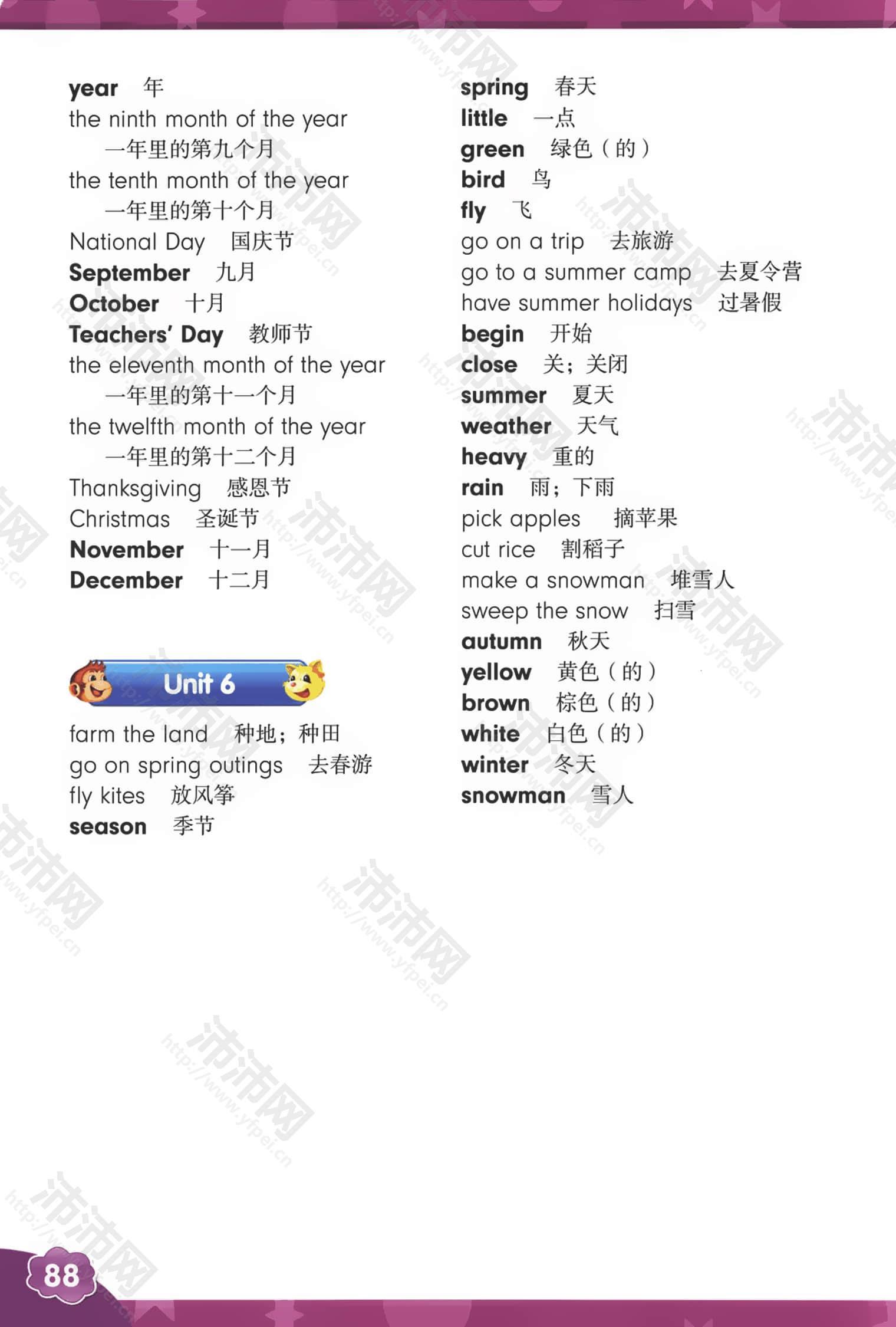 year 年
the ninth month of the year
一年里的第九个月
the tenth month of the year
一年里的第十个月
National Day 国庆节
September 九月
October 十月
Teachers' Day 教师节
the eleventh month of the year
一年里的第十一个月
the twelfth month of the year
一年里的第十二个月
Thanksgiving 感恩节
Christmas 圣诞节
November 十一月
December 十二月

Unit 6

farm the land 种地；种田
go on spring outings 去春游
fly kites 放风筝
season 季节

spring 春天
little 一点
green 绿色（的）
bird 鸟
fly 飞
go on a trip 去旅游
go to a summer camp 去夏令营
have summer holidays 过暑假
begin 开始
close 关；关闭
summer 夏天
weather 天气
heavy 重的
rain 雨；下雨
pick apples 摘苹果
cut rice 割稻子
make a snowman 堆雪人
sweep the snow 扫雪
autumn 秋天
yellow 黄色（的）
brown 棕色（的）
white 白色（的）
winter 冬天
snowman 雪人

88

沛沛网 http://www.yfpei.cn